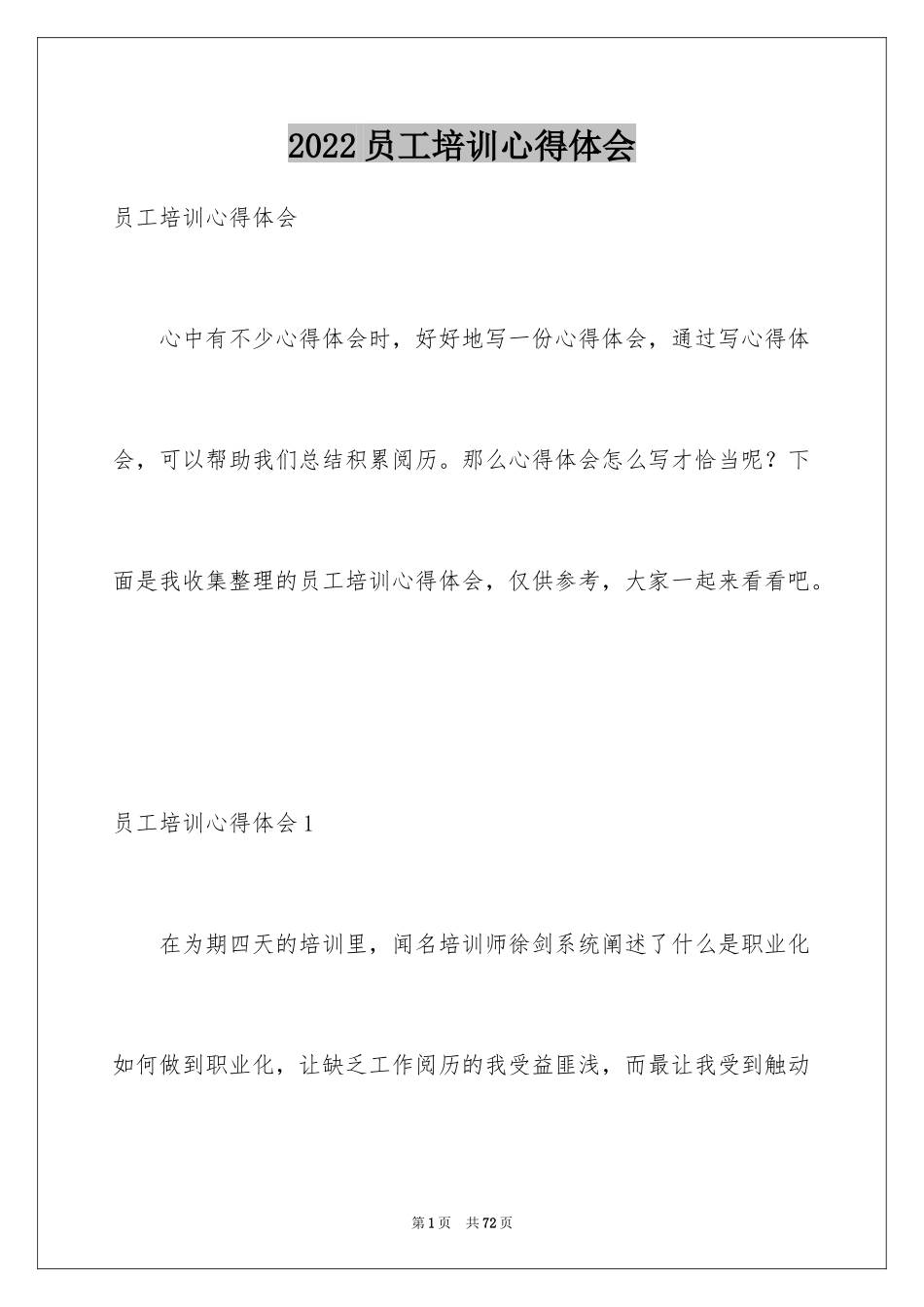 2022 员工培训心得体会

员工培训心得体会

心中有不少心得体会时，好好地写一份心得体会，通过写心得体会，可以帮助我们总结积累阅历。那么心得体会怎么写才恰当呢？下面是我收集整理的员工培训心得体会，仅供参考，大家一起来看看吧。

员工培训心得体会 1

在为期四天的培训里，闻名培训师徐剑系统阐述了什么是职业化如何做到职业化，让缺乏工作阅历的我受益匪浅，而最让我受到触动

第 1 页　共 72 页